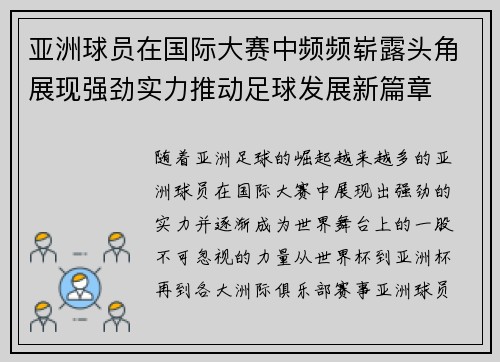 亚洲球员在国际大赛中频频崭露头角展现强劲实力推动足球发展新篇章

随着亚洲足球的崛起越来越多的亚洲球员在国际大赛中展现出强劲的实力并逐渐成为世界舞台上的一股不可忽视的力量从世界杯到亚洲杯再到各大洲际俱乐部赛事亚洲球员